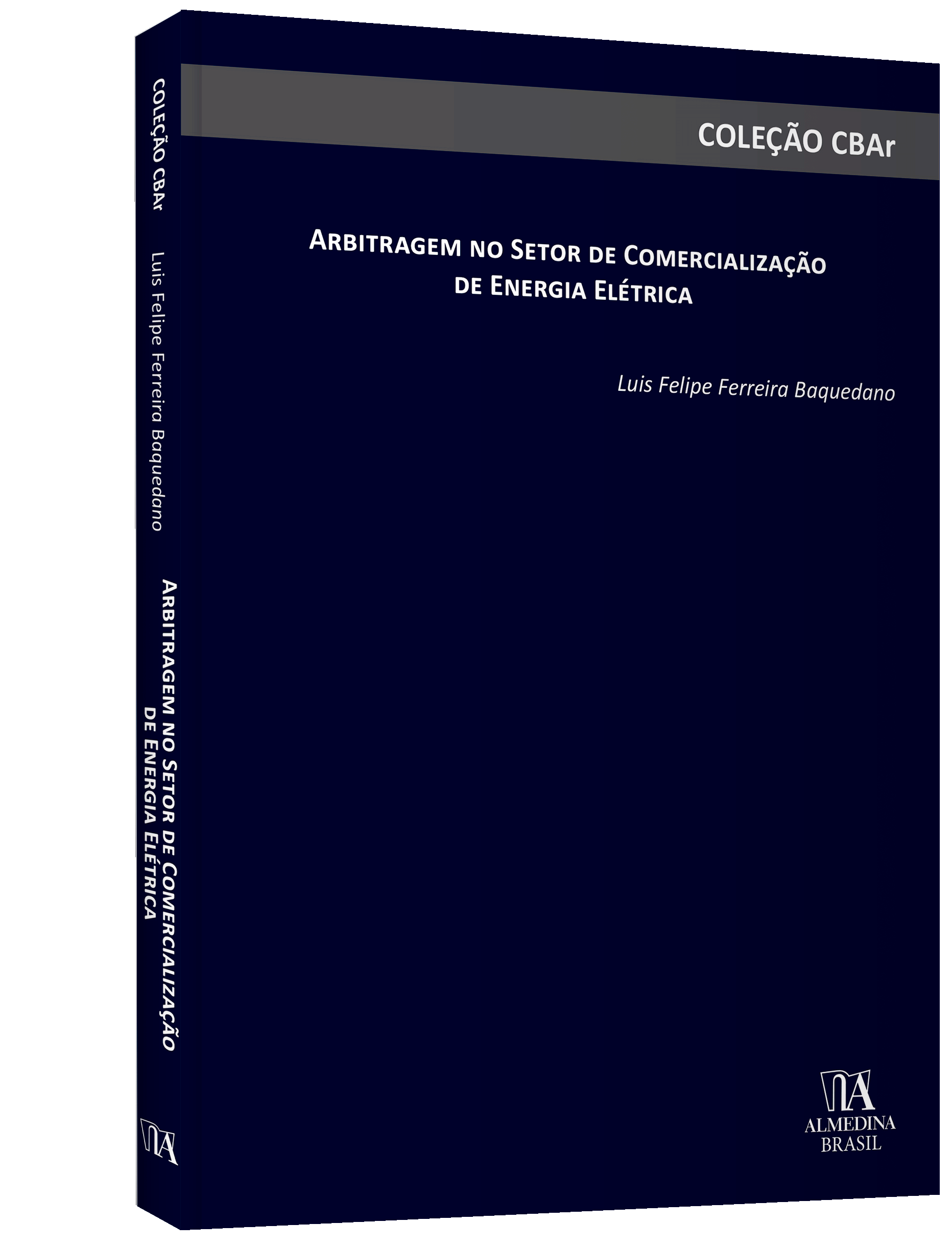 COLEÇÃO CBAr

Luis Felipe Ferreira Baquedano

ARBITRAGEM NO SETOR DE COMERCIALIZAÇÃO DE ENERGIA ELÉTRICA

COLEÇÃO CBAr

ARBITRAGEM NO SETOR DE COMERCIALIZAÇÃO DE ENERGIA ELÉTRICA

Luis Felipe Ferreira Baquedano

ALMEDINA
BRASIL